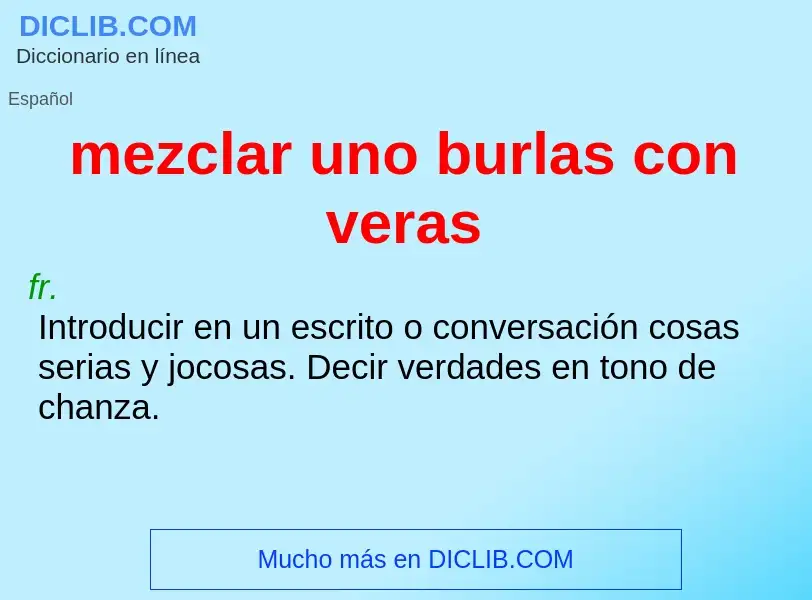 DICLIB.COM
Diccionario en línea

Español

mezclar uno burlas con veras

fr.
Introducir en un escrito o conversación cosas serias y jocosas. Decir verdades en tono de chanza.

Mucho más en DICLIB.COM